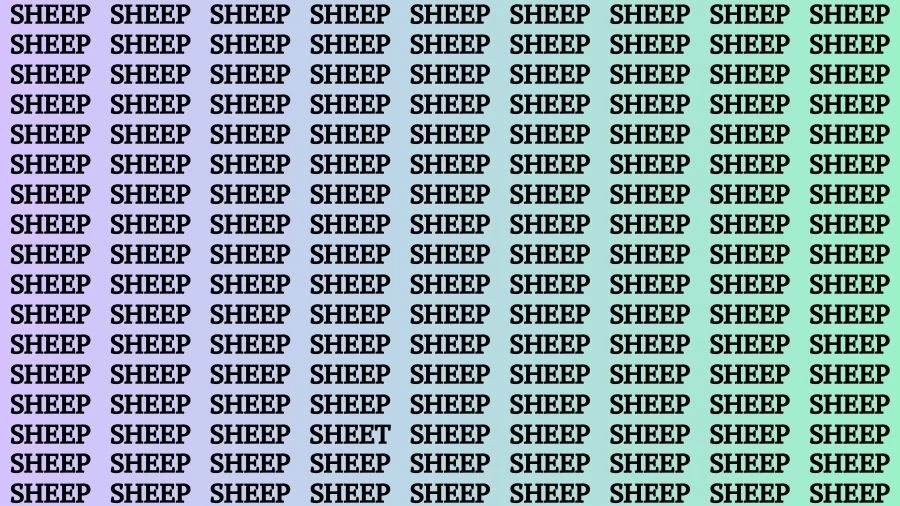 SHEEP SHEEP SHEEP SHEEP SHEEP SHEEP SHEEP SHEEP SHEEP
SHEEP SHEEP SHEEP SHEEP SHEEP SHEEP SHEEP SHEEP SHEEP
SHEEP SHEEP SHEEP SHEEP SHEEP SHEEP SHEEP SHEEP SHEEP
SHEEP SHEEP SHEEP SHEEP SHEEP SHEEP SHEEP SHEEP SHEEP
SHEEP SHEEP SHEEP SHEEP SHEEP SHEEP SHEEP SHEEP SHEEP
SHEEP SHEEP SHEEP SHEEP SHEEP SHEEP SHEEP SHEEP SHEEP
SHEEP SHEEP SHEEP SHEEP SHEEP SHEEP SHEEP SHEEP SHEEP
SHEEP SHEEP SHEEP SHEEP SHEEP SHEEP SHEEP SHEEP SHEEP
SHEEP SHEEP SHEEP SHEEP SHEEP SHEEP SHEEP SHEEP SHEEP
SHEEP SHEEP SHEEP SHEEP SHEEP SHEEP SHEEP SHEEP SHEEP
SHEEP SHEEP SHEEP SHEEP SHEEP SHEEP SHEEP SHEEP SHEEP
SHEEP SHEEP SHEEP SHEEP SHEEP SHEEP SHEEP SHEEP SHEEP
SHEEP SHEEP SHEEP SHEEP SHEEP SHEEP SHEEP SHEEP SHEEP
SHEEP SHEEP SHEEP SHEEP SHEEP SHEEP SHEEP SHEEP SHEEP
SHEEP SHEEP SHEEP SHEET SHEEP SHEEP SHEEP SHEEP SHEEP
SHEEP SHEEP SHEEP SHEEP SHEEP SHEEP SHEEP SHEEP SHEEP
SHEEP SHEEP SHEEP SHEEP SHEEP SHEEP SHEEP SHEEP SHEEP